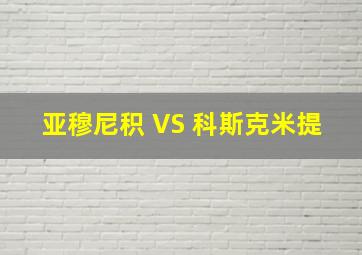 亚穆尼积 VS 科斯克米提